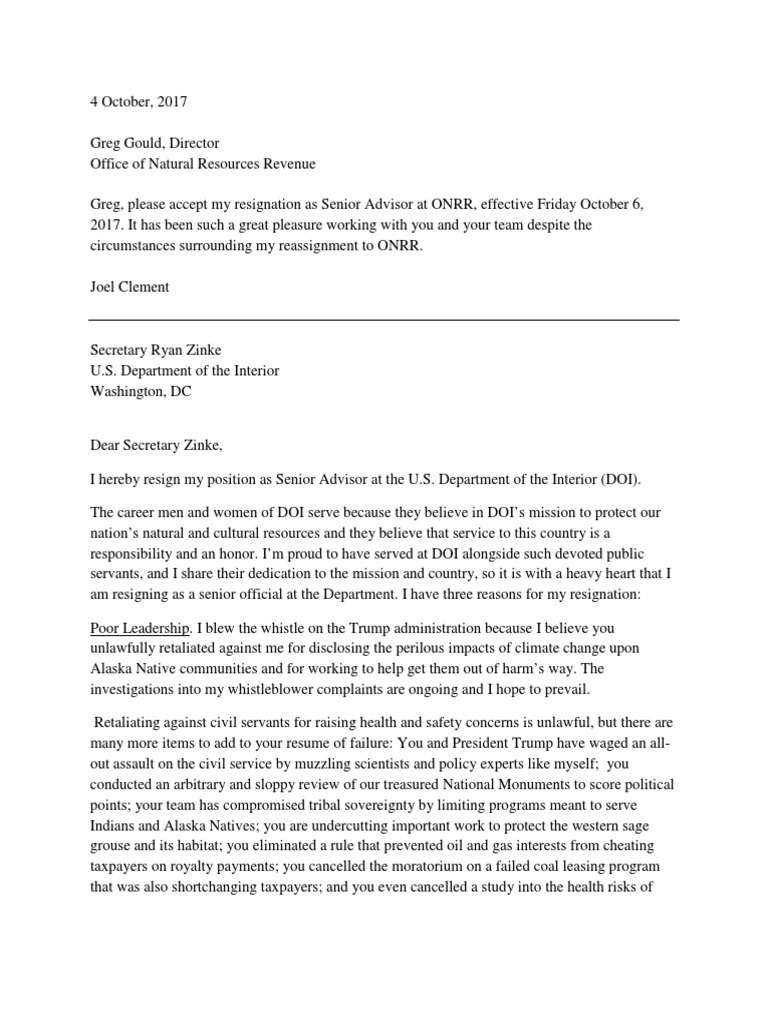 4 October, 2017

Greg Gould, Director
Office of Natural Resources Revenue

Greg, please accept my resignation as Senior Advisor at ONRR, effective Friday October 6, 2017. It has been such a great pleasure working with you and your team despite the circumstances surrounding my reassignment to ONRR.

Joel Clement

Secretary Ryan Zinke
U.S. Department of the Interior
Washington, DC

Dear Secretary Zinke,

I hereby resign my position as Senior Advisor at the U.S. Department of the Interior (DOI).

The career men and women of DOI serve because they believe in DOI's mission to protect our nation's natural and cultural resources and they believe that service to this country is a responsibility and an honor. I'm proud to have served at DOI alongside such devoted public servants, and I share their dedication to the mission and country, so it is with a heavy heart that I am resigning as a senior official at the Department. I have three reasons for my resignation:

Poor Leadership. I blew the whistle on the Trump administration because I believe you unlawfully retaliated against me for disclosing the perilous impacts of climate change upon Alaska Native communities and for working to help get them out of harm's way. The investigations into my whistleblower complaints are ongoing and I hope to prevail.

Retaliating against civil servants for raising health and safety concerns is unlawful, but there are many more items to add to your resume of failure: You and President Trump have waged an all-out assault on the civil service by muzzling scientists and policy experts like myself; you conducted an arbitrary and sloppy review of our treasured National Monuments to score political points; your team has compromised tribal sovereignty by limiting programs meant to serve Indians and Alaska Natives; you are undercutting important work to protect the western sage grouse and its habitat; you eliminated a rule that prevented oil and gas interests from cheating taxpayers on royalty payments; you cancelled the moratorium on a failed coal leasing program that was also shortchanging taxpayers; and you even cancelled a study into the health risks of